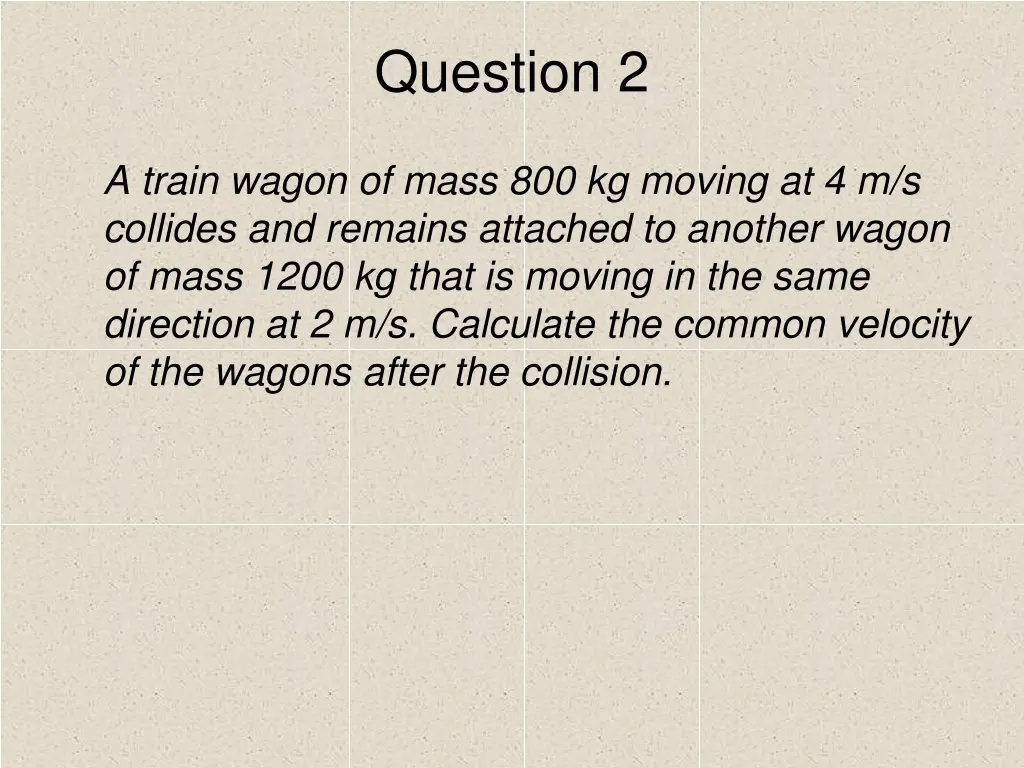 Question 2

A train wagon of mass 800 kg moving at 4 m/s collides and remains attached to another wagon of mass 1200 kg that is moving in the same direction at 2 m/s. Calculate the common velocity of the wagons after the collision.